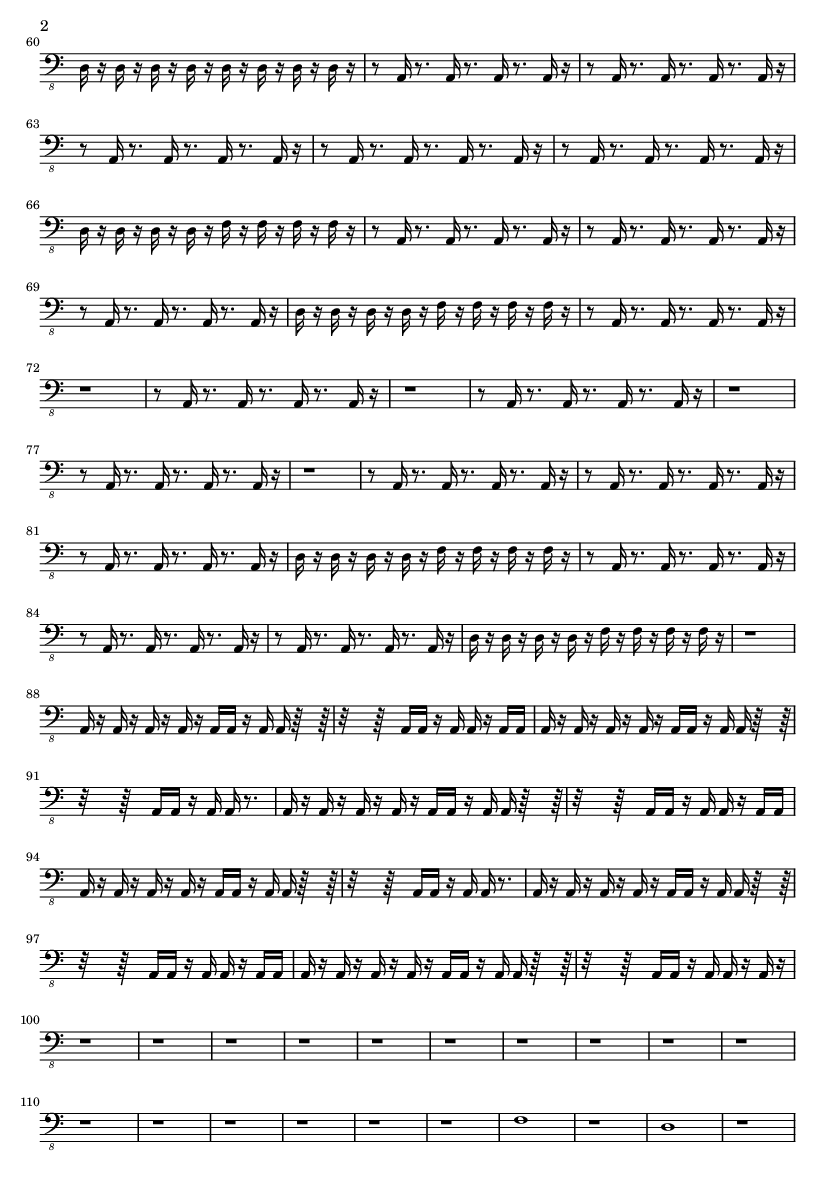 2

60

8

63

8

66

8

69

8

72

8

77

8

81

8

84

8

88

8

91

8

94

8

97

8

100

8

110

8